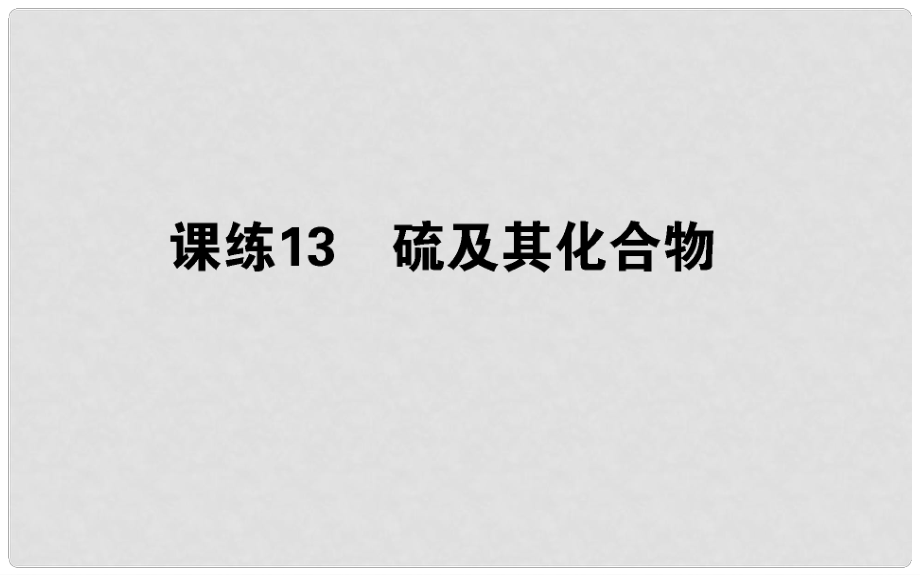 课练13　硫及其化合物